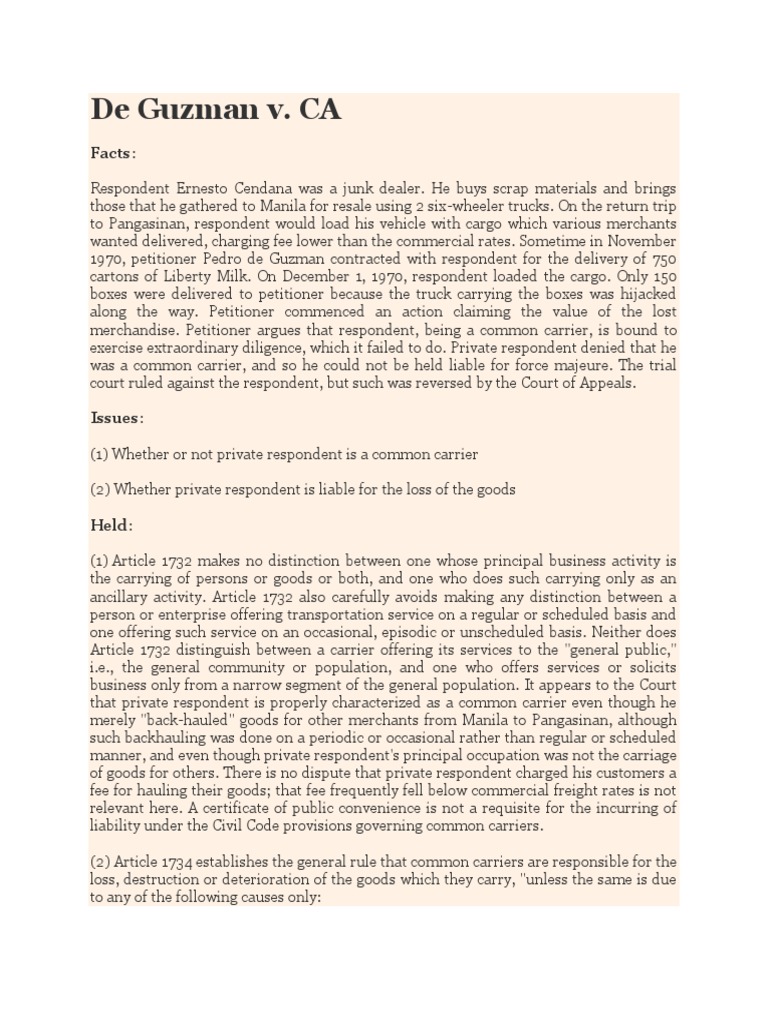 De Guzman v. CA

Facts:

Respondent Ernesto Cendana was a junk dealer. He buys scrap materials and brings those that he gathered to Manila for resale using 2 six-wheeler trucks. On the return trip to Pangasinan, respondent would load his vehicle with cargo which various merchants wanted delivered, charging fee lower than the commercial rates. Sometime in November 1970, petitioner Pedro de Guzman contracted with respondent for the delivery of 750 cartons of Liberty Milk. On December 1, 1970, respondent loaded the cargo. Only 150 boxes were delivered to petitioner because the truck carrying the boxes was hijacked along the way. Petitioner commenced an action claiming the value of the lost merchandise. Petitioner argues that respondent, being a common carrier, is bound to exercise extraordinary diligence, which it failed to do. Private respondent denied that he was a common carrier, and so he could not be held liable for force majeure. The trial court ruled against the respondent, but such was reversed by the Court of Appeals.

Issues:

(1) Whether or not private respondent is a common carrier

(2) Whether private respondent is liable for the loss of the goods

Held:

(1) Article 1732 makes no distinction between one whose principal business activity is the carrying of persons or goods or both, and one who does such carrying only as an ancillary activity. Article 1732 also carefully avoids making any distinction between a person or enterprise offering transportation service on a regular or scheduled basis and one offering such service on an occasional, episodic or unscheduled basis. Neither does Article 1732 distinguish between a carrier offering its services to the "general public," i.e., the general community or population, and one who offers services or solicits business only from a narrow segment of the general population. It appears to the Court that private respondent is properly characterized as a common carrier even though he merely "back-hauled" goods for other merchants from Manila to Pangasinan, although such backhauling was done on a periodic or occasional rather than regular or scheduled manner, and even though private respondent's principal occupation was not the carriage of goods for others. There is no dispute that private respondent charged his customers a fee for hauling their goods; that fee frequently fell below commercial freight rates is not relevant here. A certificate of public convenience is not a requisite for the incurring of liability under the Civil Code provisions governing common carriers.

(2) Article 1734 establishes the general rule that common carriers are responsible for the loss, destruction or deterioration of the goods which they carry, "unless the same is due to any of the following causes only: